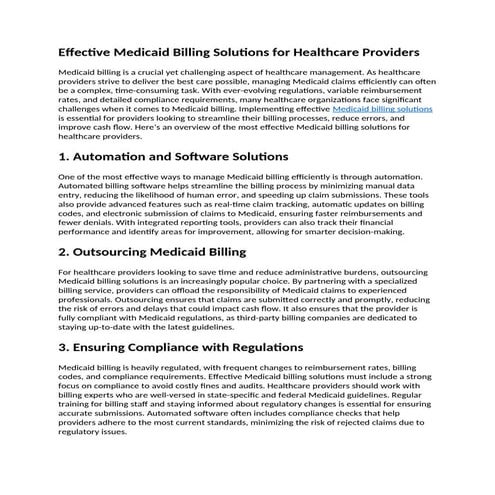 Effective Medicaid Billing Solutions for Healthcare Providers

Medicaid billing is a crucial yet challenging aspect of healthcare management. As healthcare providers strive to deliver the best care possible, managing Medicaid claims efficiently can often be a complex, time-consuming task. With ever-evolving regulations, variable reimbursement rates, and detailed compliance requirements, many healthcare organizations face significant challenges when it comes to Medicaid billing. Implementing effective Medicaid billing solutions is essential for providers looking to streamline their billing processes, reduce errors, and improve cash flow. Here's an overview of the most effective Medicaid billing solutions for healthcare providers.

1. Automation and Software Solutions

One of the most effective ways to manage Medicaid billing efficiently is through automation. Automated billing software helps streamline the billing process by minimizing manual data entry, reducing the likelihood of human error, and speeding up claim submissions. These tools also provide advanced features such as real-time claim tracking, automatic updates on billing codes, and electronic submission of claims to Medicaid, ensuring faster reimbursements and fewer denials. With integrated reporting tools, providers can also track their financial performance and identify areas for improvement, allowing for smarter decision-making.

2. Outsourcing Medicaid Billing

For healthcare providers looking to save time and reduce administrative burdens, outsourcing Medicaid billing solutions is an increasingly popular choice. By partnering with a specialized billing service, providers can offload the responsibility of Medicaid claims to experienced professionals. Outsourcing ensures that claims are submitted correctly and promptly, reducing the risk of errors and delays that could impact cash flow. It also ensures that the provider is fully compliant with Medicaid regulations, as third-party billing companies are dedicated to staying up-to-date with the latest guidelines.

3. Ensuring Compliance with Regulations

Medicaid billing is heavily regulated, with frequent changes to reimbursement rates, billing codes, and compliance requirements. Effective Medicaid billing solutions must include a strong focus on compliance to avoid costly fines and audits. Healthcare providers should work with billing experts who are well-versed in state-specific and federal Medicaid guidelines. Regular training for billing staff and staying informed about regulatory changes is essential for ensuring accurate submissions. Automated software often includes compliance checks that help providers adhere to the most current standards, minimizing the risk of rejected claims due to regulatory issues.